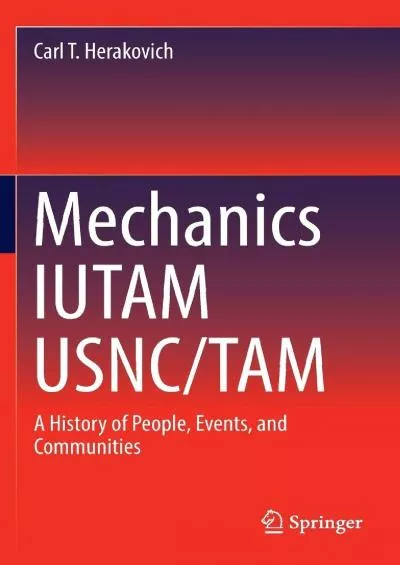 Carl T. Herakovich

Mechanics
IUTAM
USNC/TAM

A History of People, Events, and Communities

Springer